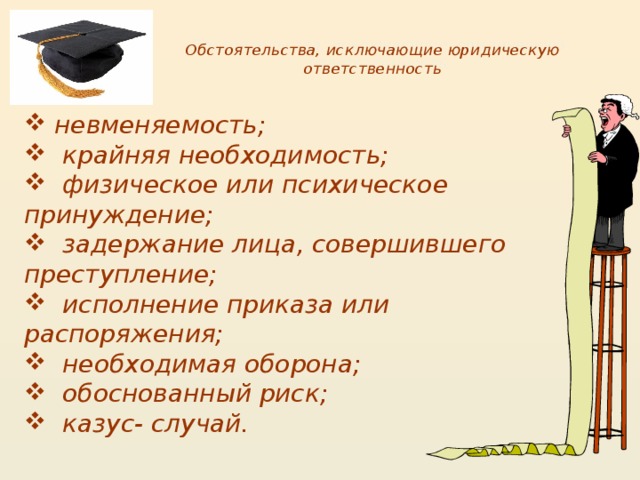 Обстоятельства, исключающие юридическую ответственность

❖ невменяемость;
❖ крайняя необходимость;
❖ физическое или психическое принуждение;
❖ задержание лица, совершившего преступление;
❖ исполнение приказа или распоряжения;
❖ необходимая оборона;
❖ обоснованный риск;
❖ казус- случай.